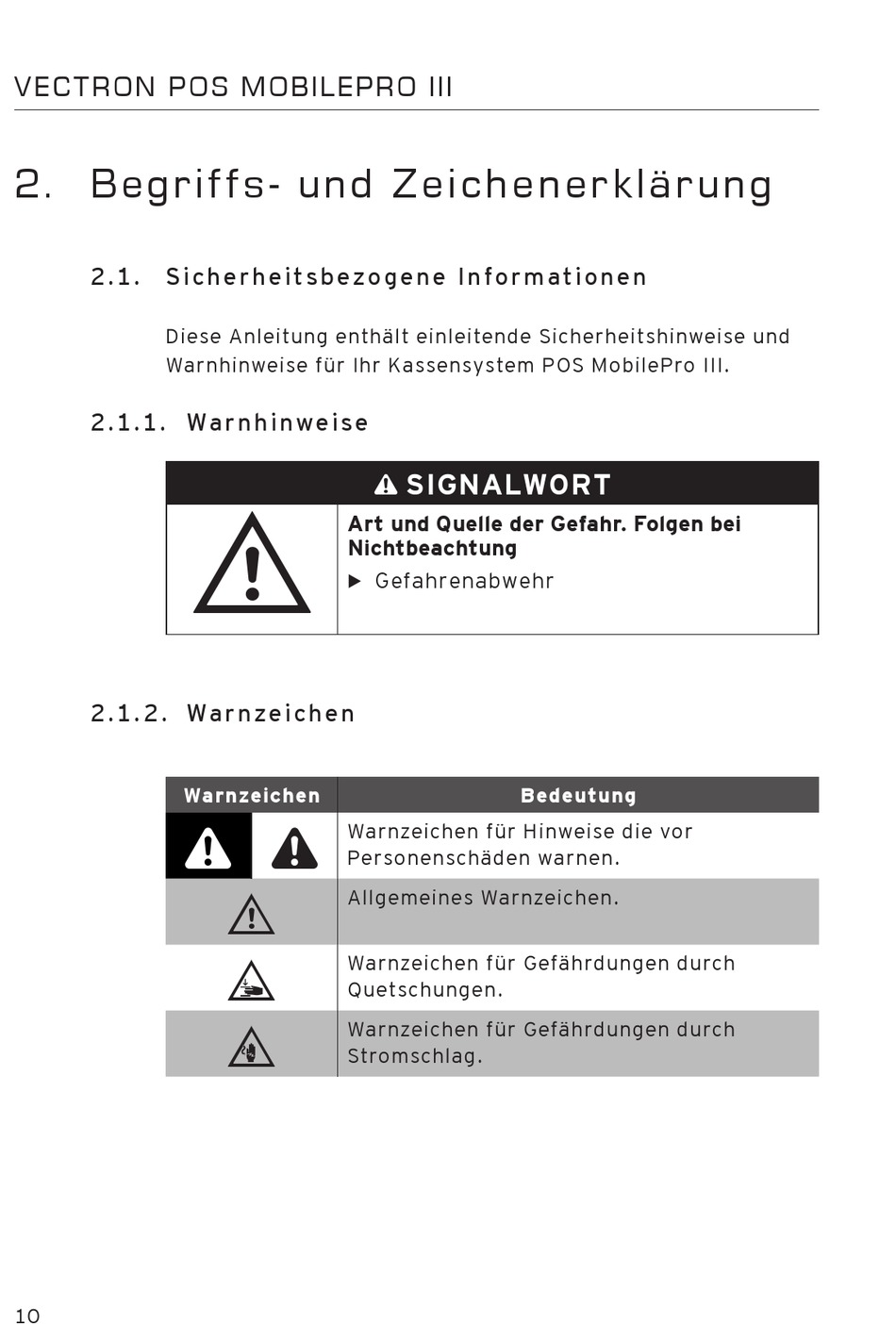 VECTRON POS MOBILEPRO III

2. Begriffs- und Zeichenerklärung

2.1. Sicherheitsbezogene Informationen

Diese Anleitung enthält einleitende Sicherheitshinweise und Warnhinweise für Ihr Kassensystem POS MobilePro III.

2.1.1. Warnhinweise

SIGNALWORT

Art und Quelle der Gefahr. Folgen bei Nichtbeachtung

▶ Gefahrenabwehr

2.1.2. Warnzeichen

| Warnzeichen | Bedeutung |
|---|---|
| | Warnzeichen für Hinweise die vor Personenschäden warnen. |
| | Allgemeines Warnzeichen. |
| | Warnzeichen für Gefährdungen durch Quetschungen. |
| | Warnzeichen für Gefährdungen durch Stromschlag. |

10